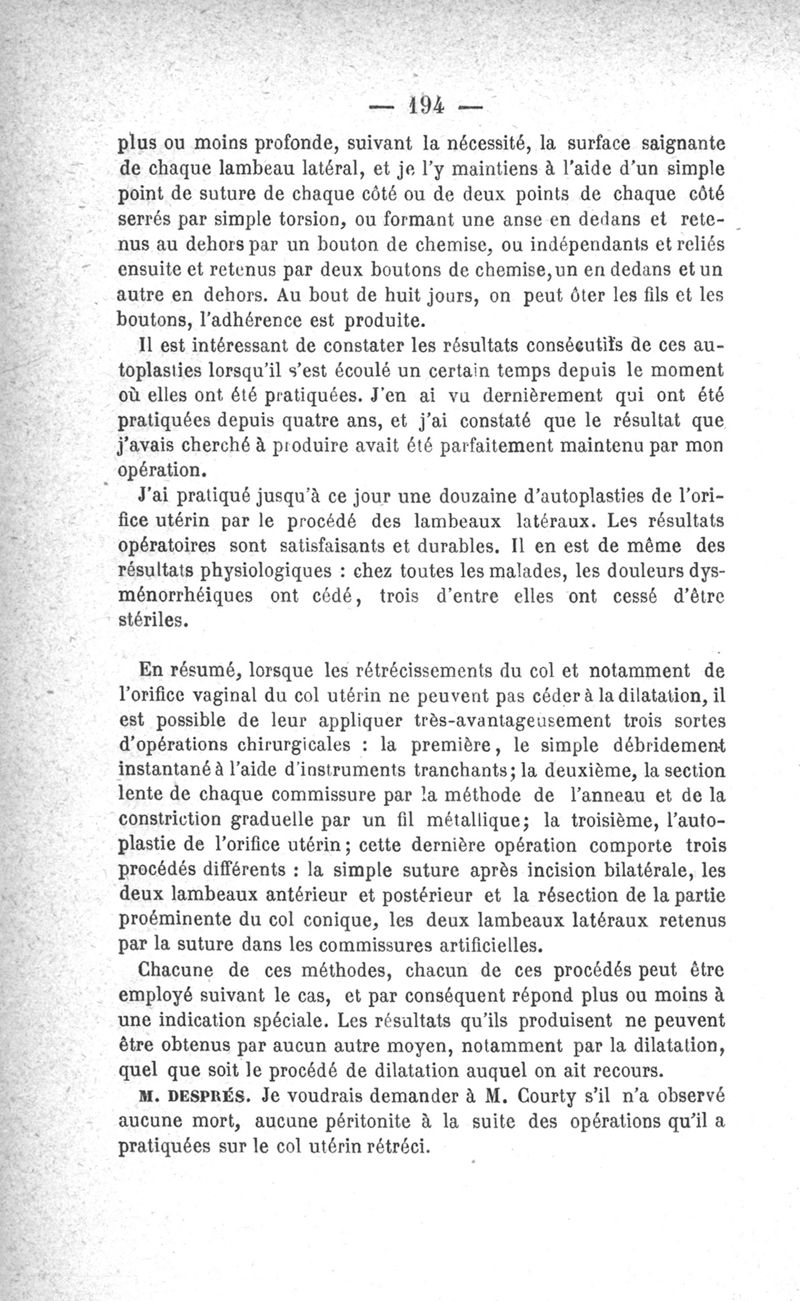 — 194 —

plus ou moins profonde, suivant la nécessité, la surface saignante de chaque lambeau latéral, et je l'y maintiens à l'aide d'un simple point de suture de chaque côté ou de deux points de chaque côté serrés par simple torsion, ou formant une anse en dedans et retenus au dehors par un bouton de chemise, ou indépendants et reliés ensuite et retenus par deux boutons de chemise, un en dedans et un autre en dehors. Au bout de huit jours, on peut ôter les fils et les boutons, l'adhérence est produite.

Il est intéressant de constater les résultats consécutifs de ces autoplasties lorsqu'il s'est écoulé un certain temps depuis le moment où elles ont été pratiquées. J'en ai vu dernièrement qui ont été pratiquées depuis quatre ans, et j'ai constaté que le résultat que j'avais cherché à produire avait été parfaitement maintenu par mon opération.

J'ai pratiqué jusqu'à ce jour une douzaine d'autoplasties de l'orifice utérin par le procédé des lambeaux latéraux. Les résultats opératoires sont satisfaisants et durables. Il en est de même des résultats physiologiques : chez toutes les malades, les douleurs dysménorrhéiques ont cédé, trois d'entre elles ont cessé d'être stériles.

En résumé, lorsque les rétrécissements du col et notamment de l'orifice vaginal du col utérin ne peuvent pas céder à la dilatation, il est possible de leur appliquer très-avantageusement trois sortes d'opérations chirurgicales : la première, le simple débridement instantané à l'aide d'instruments tranchants; la deuxième, la section lente de chaque commissure par la méthode de l'anneau et de la constriction graduelle par un fil métallique; la troisième, l'autoplastie de l'orifice utérin; cette dernière opération comporte trois procédés différents : la simple suture après incision bilatérale, les deux lambeaux antérieur et postérieur et la résection de la partie proéminente du col conique, les deux lambeaux latéraux retenus par la suture dans les commissures artificielles.

Chacune de ces méthodes, chacun de ces procédés peut être employé suivant le cas, et par conséquent répond plus ou moins à une indication spéciale. Les résultats qu'ils produisent ne peuvent être obtenus par aucun autre moyen, notamment par la dilatation, quel que soit le procédé de dilatation auquel on ait recours.

M. DESPRÉS. Je voudrais demander à M. Courty s'il n'a observé aucune mort, aucune péritonite à la suite des opérations qu'il a pratiquées sur le col utérin rétréci.